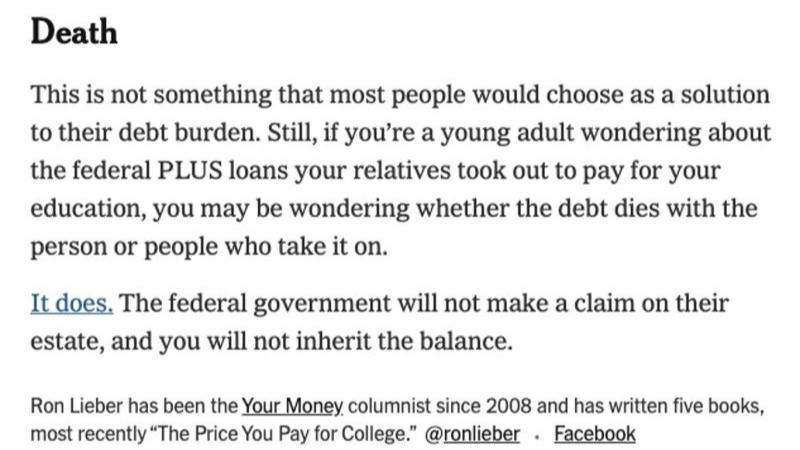 Death

This is not something that most people would choose as a solution to their debt burden. Still, if you're a young adult wondering about the federal PLUS loans your relatives took out to pay for your education, you may be wondering whether the debt dies with the person or people who take it on.

It does. The federal government will not make a claim on their estate, and you will not inherit the balance.

Ron Lieber has been the Your Money columnist since 2008 and has written five books, most recently "The Price You Pay for College." @ronlieber · Facebook